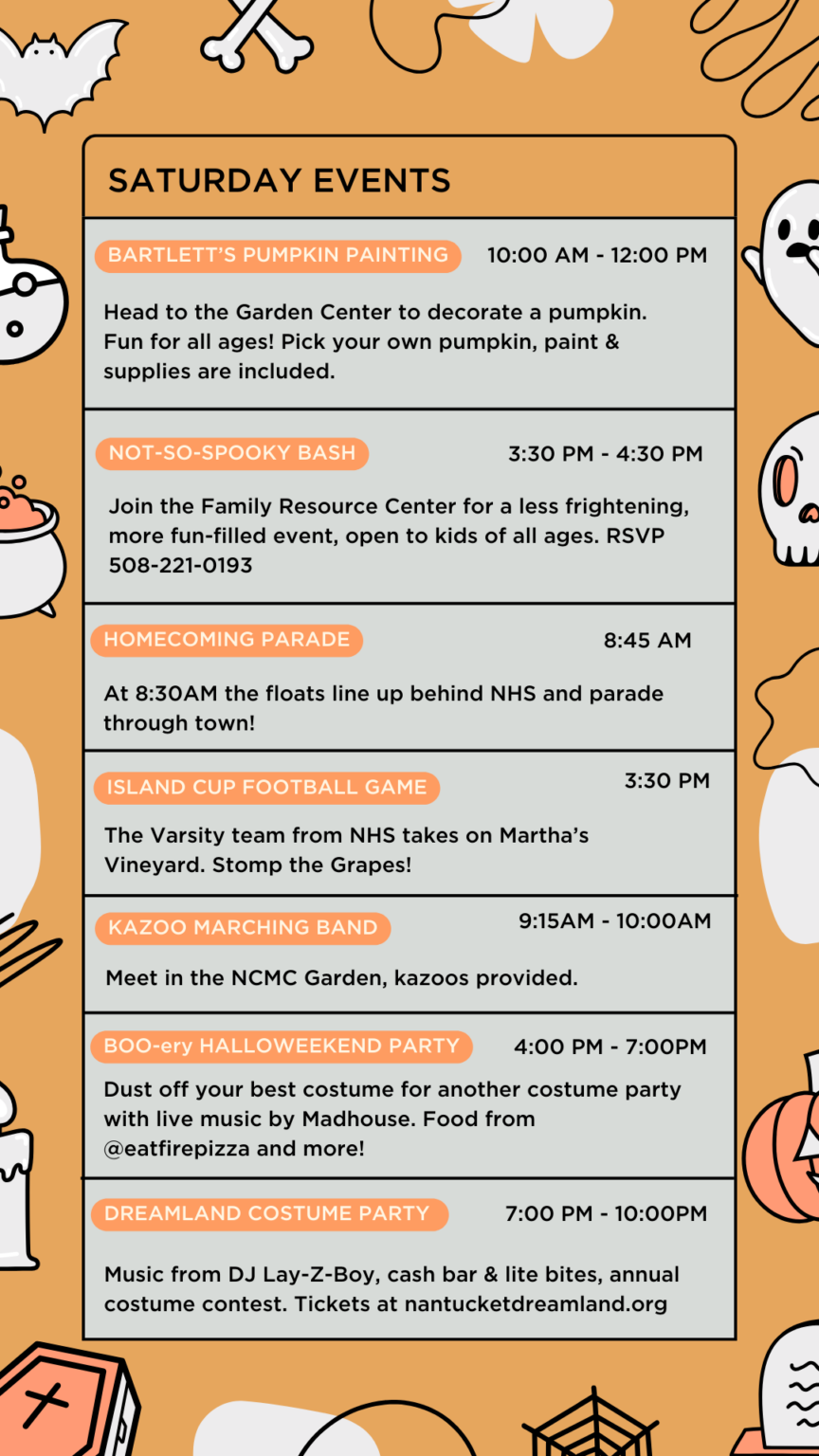 SATURDAY EVENTS

BARTLETT'S PUMPKIN PAINTING 10:00 AM - 12:00 PM

Head to the Garden Center to decorate a pumpkin. Fun for all ages! Pick your own pumpkin, paint & supplies are included.

NOT-SO-SPOOKY BASH 3:30 PM - 4:30 PM

Join the Family Resource Center for a less frightening, more fun-filled event, open to kids of all ages. RSVP 508-221-0193

HOMECOMING PARADE 8:45 AM

At 8:30AM the floats line up behind NHS and parade through town!

ISLAND CUP FOOTBALL GAME 3:30 PM

The Varsity team from NHS takes on Martha's Vineyard. Stomp the Grapes!

KAZOO MARCHING BAND 9:15AM - 10:00AM

Meet in the NCMC Garden, kazoos provided.

BOO-ery HALLOWEEKEND PARTY 4:00 PM - 7:00PM

Dust off your best costume for another costume party with live music by Madhouse. Food from @eatfirepizza and more!

DREAMLAND COSTUME PARTY 7:00 PM - 10:00PM

Music from DJ Lay-Z-Boy, cash bar & lite bites, annual costume contest. Tickets at nantucketdreamland.org